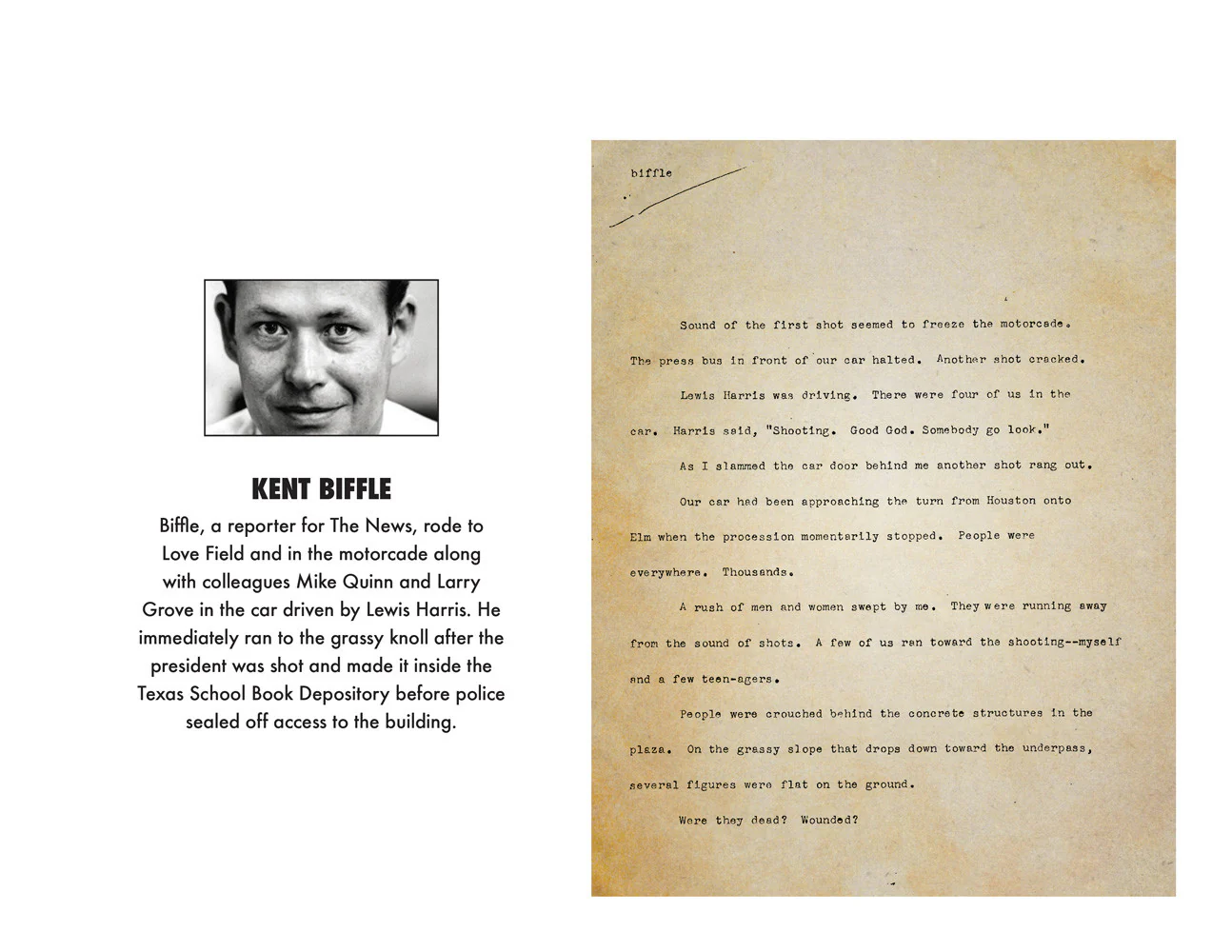 KENT BIFFLE

Biffle, a reporter for The News, rode to Love Field and in the motorcade along with colleagues Mike Quinn and Larry Grove in the car driven by Lewis Harris. He immediately ran to the grassy knoll after the president was shot and made it inside the Texas School Book Depository before police sealed off access to the building.

biffle

Sound of the first shot seemed to freeze the motorcade. The press bus in front of our car halted. Another shot cracked.

Lewis Harris was driving. There were four of us in the car. Harris said, "Shooting. Good God. Somebody go look."

As I slammed the car door behind me another shot rang out.

Our car had been approaching the turn from Houston onto Elm when the procession momentarily stopped. People were everywhere. Thousands.

A rush of men and women swept by me. They were running away from the sound of shots. A few of us ran toward the shooting--myself and a few teen-agers.

People were crouched behind the concrete structures in the plaza. On the grassy slope that drops down toward the underpass, several figures were flat on the ground.

Were they dead? Wounded?